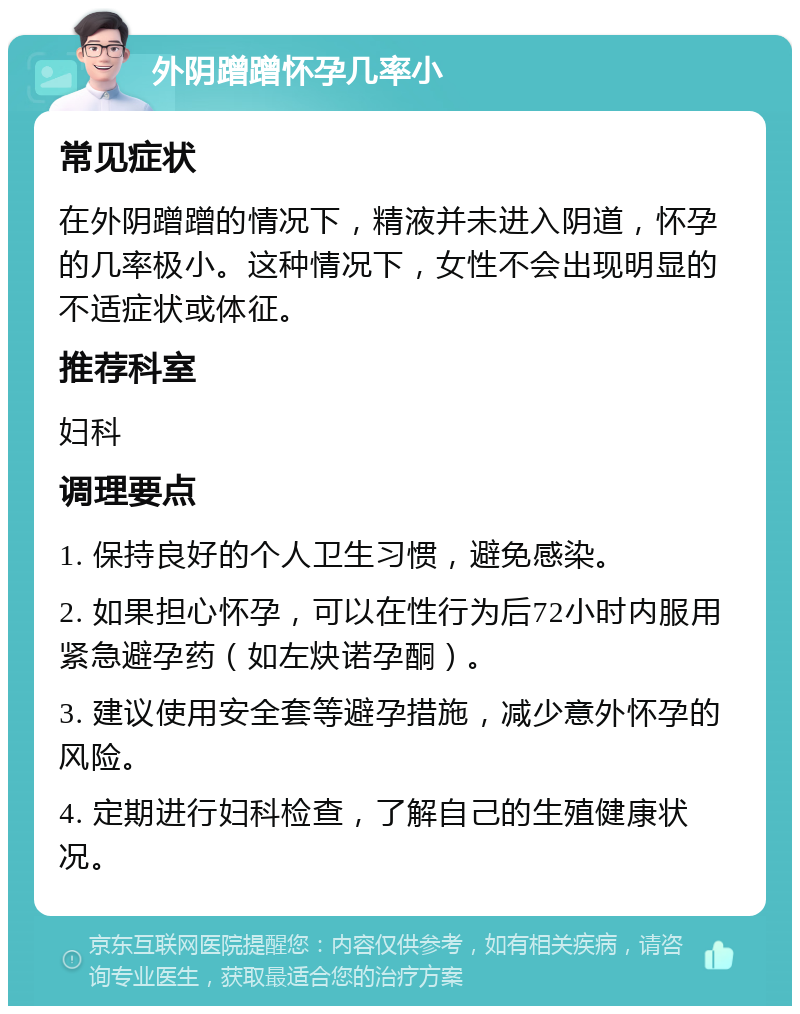 外阴蹭蹭怀孕几率小

常见症状

在外阴蹭蹭的情况下，精液并未进入阴道，怀孕的几率极小。这种情况下，女性不会出现明显的不适症状或体征。

推荐科室

妇科

调理要点

1. 保持良好的个人卫生习惯，避免感染。

2. 如果担心怀孕，可以在性行为后72小时内服用紧急避孕药（如左炔诺孕酮）。

3. 建议使用安全套等避孕措施，减少意外怀孕的风险。

4. 定期进行妇科检查，了解自己的生殖健康状况。

京东互联网医院提醒您：内容仅供参考，如有相关疾病，请咨询专业医生，获取最适合您的治疗方案